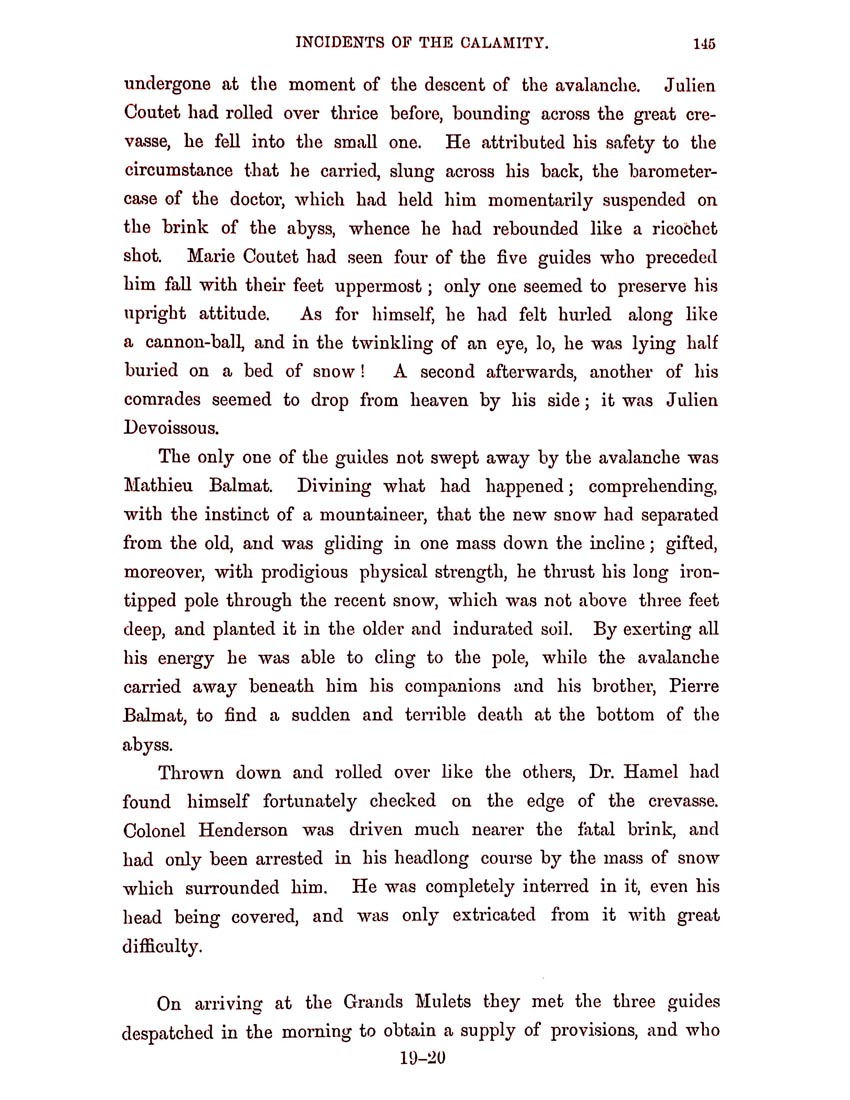 INCIDENTS OF THE CALAMITY. 145

undergone at the moment of the descent of the avalanche. Julien Coutet had rolled over thrice before, bounding across the great crevasse, he fell into the small one. He attributed his safety to the circumstance that he carried, slung across his back, the barometer-case of the doctor, which had held him momentarily suspended on the brink of the abyss, whence he had rebounded like a ricochet shot. Marie Coutet had seen four of the five guides who preceded him fall with their feet uppermost; only one seemed to preserve his upright attitude. As for himself, he had felt hurled along like a cannon-ball, and in the twinkling of an eye, lo, he was lying half buried on a bed of snow! A second afterwards, another of his comrades seemed to drop from heaven by his side; it was Julien Devoissous.

The only one of the guides not swept away by the avalanche was Mathieu Balmat. Divining what had happened; comprehending, with the instinct of a mountaineer, that the new snow had separated from the old, and was gliding in one mass down the incline; gifted, moreover, with prodigious physical strength, he thrust his long iron-tipped pole through the recent snow, which was not above three feet deep, and planted it in the older and indurated soil. By exerting all his energy he was able to cling to the pole, while the avalanche carried away beneath him his companions and his brother, Pierre Balmat, to find a sudden and terrible death at the bottom of the abyss.

Thrown down and rolled over like the others, Dr. Hamel had found himself fortunately checked on the edge of the crevasse. Colonel Henderson was driven much nearer the fatal brink, and had only been arrested in his headlong course by the mass of snow which surrounded him. He was completely interred in it, even his head being covered, and was only extricated from it with great difficulty.

On arriving at the Grands Mulets they met the three guides despatched in the morning to obtain a supply of provisions, and who

19–20